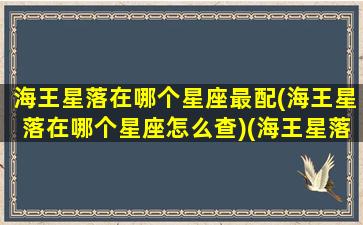 海王星落在哪个星座最配(海王星落在哪个星座怎么查)(海王星落